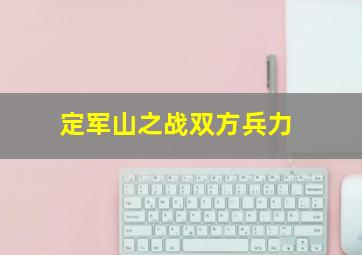 定军山之战双方兵力